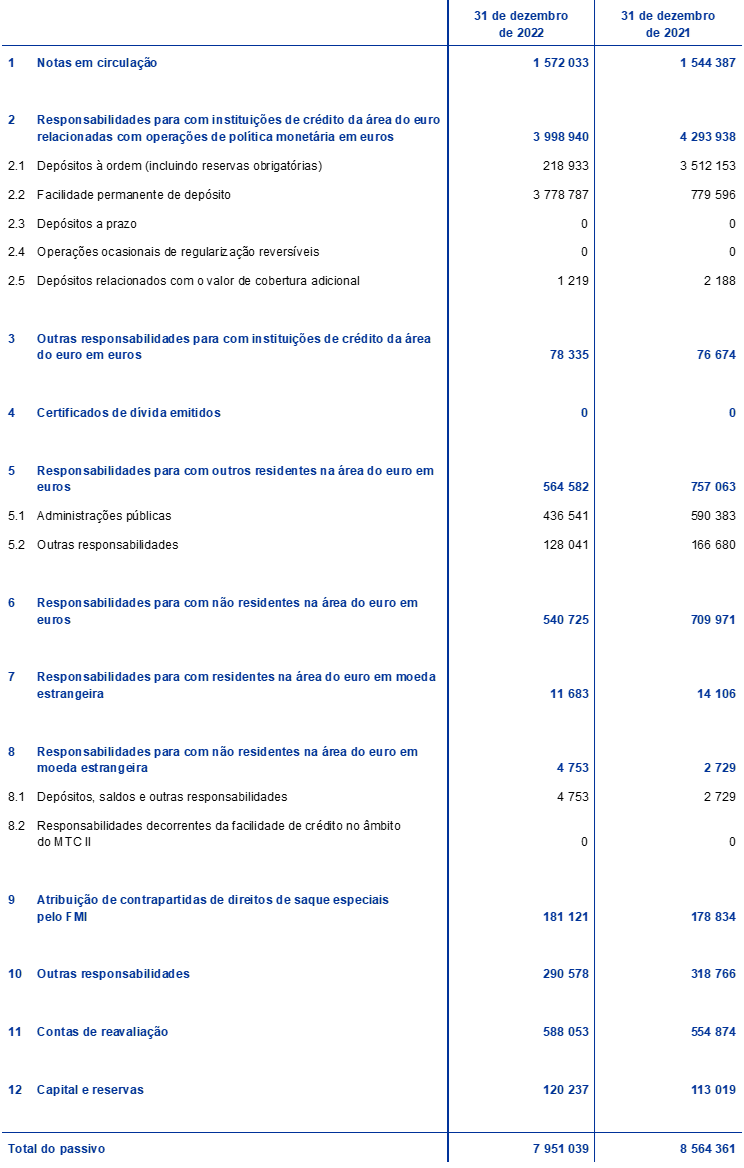 |  |  | 31 de dezembro de 2022 | 31 de dezembro de 2021 |
|---|---|---|---|
| 1 | Notas em circulação | 1 572 033 | 1 544 387 |
| 2 | Responsabilidades para com instituições de crédito da área do euro relacionadas com operações de política monetária em euros | 3 998 940 | 4 293 938 |
| 2.1 | Depósitos à ordem (incluindo reservas obrigatórias) | 218 933 | 3 512 153 |
| 2.2 | Facilidade permanente de depósito | 3 778 787 | 779 596 |
| 2.3 | Depósitos a prazo | 0 | 0 |
| 2.4 | Operações ocasionais de regularização reversíveis | 0 | 0 |
| 2.5 | Depósitos relacionados com o valor de cobertura adicional | 1 219 | 2 188 |
| 3 | Outras responsabilidades para com instituições de crédito da área do euro em euros | 78 335 | 76 674 |
| 4 | Certificados de dívida emitidos | 0 | 0 |
| 5 | Responsabilidades para com outros residentes na área do euro em euros | 564 582 | 757 063 |
| 5.1 | Administrações públicas | 436 541 | 590 383 |
| 5.2 | Outras responsabilidades | 128 041 | 166 680 |
| 6 | Responsabilidades para com não residentes na área do euro em euros | 540 725 | 709 971 |
| 7 | Responsabilidades para com residentes na área do euro em moeda estrangeira | 11 683 | 14 106 |
| 8 | Responsabilidades para com não residentes na área do euro em moeda estrangeira | 4 753 | 2 729 |
| 8.1 | Depósitos, saldos e outras responsabilidades | 4 753 | 2 729 |
| 8.2 | Responsabilidades decorrentes da facilidade de crédito no âmbito do MTC II | 0 | 0 |
| 9 | Atribuição de contrapartidas de direitos de saque especiais pelo FMI | 181 121 | 178 834 |
| 10 | Outras responsabilidades | 290 578 | 318 766 |
| 11 | Contas de reavaliação | 588 053 | 554 874 |
| 12 | Capital e reservas | 120 237 | 113 019 |
| Total do passivo |  | 7 951 039 | 8 564 361 |